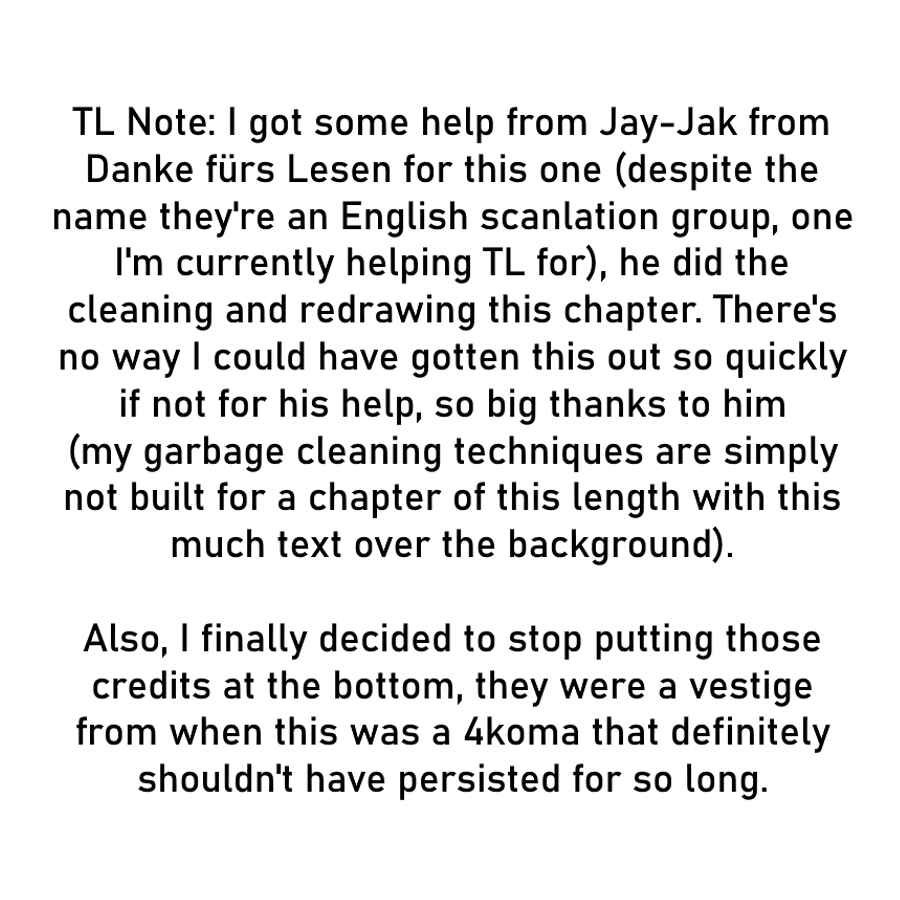 TL Note: I got some help from Jay-Jak from Danke fürs Lesen for this one (despite the name they're an English scanlation group, one I'm currently helping TL for), he did the cleaning and redrawing this chapter. There's no way I could have gotten this out so quickly if not for his help, so big thanks to him (my garbage cleaning techniques are simply not built for a chapter of this length with this much text over the background).

Also, I finally decided to stop putting those credits at the bottom, they were a vestige from when this was a 4koma that definitely shouldn't have persisted for so long.